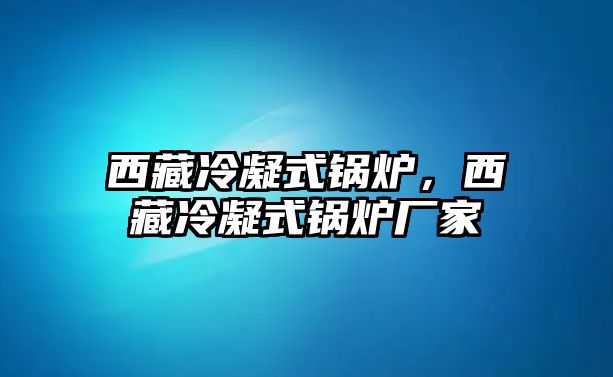 西藏冷凝式锅炉，西藏冷凝式锅炉厂家